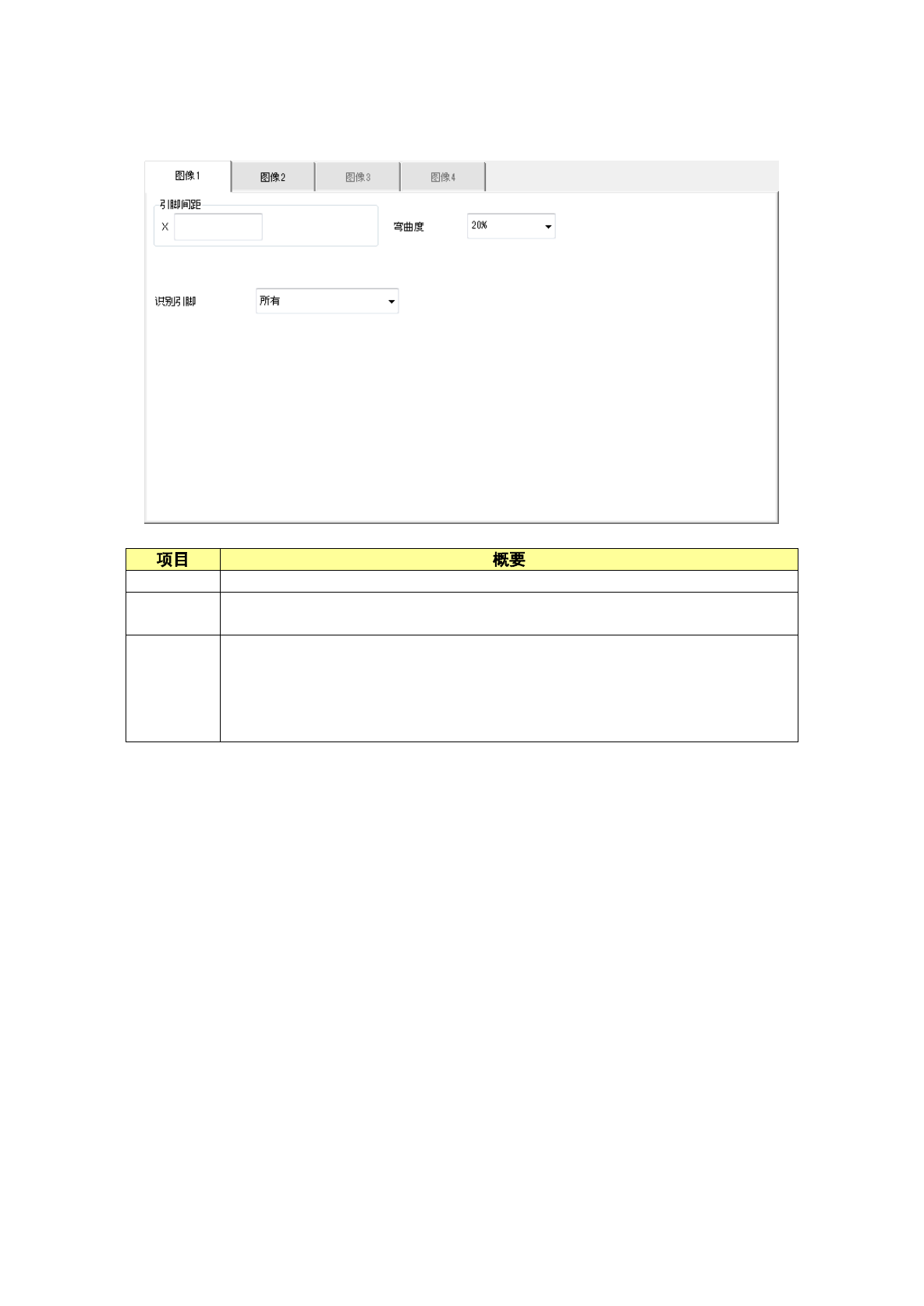 图像1 图像2 图像3 图像4

引脚间距

X

弯曲度

20%

识别引脚

所有

| 项目 | 概要 |
|---|---|
|  |  |
|  |  |
|  |  |